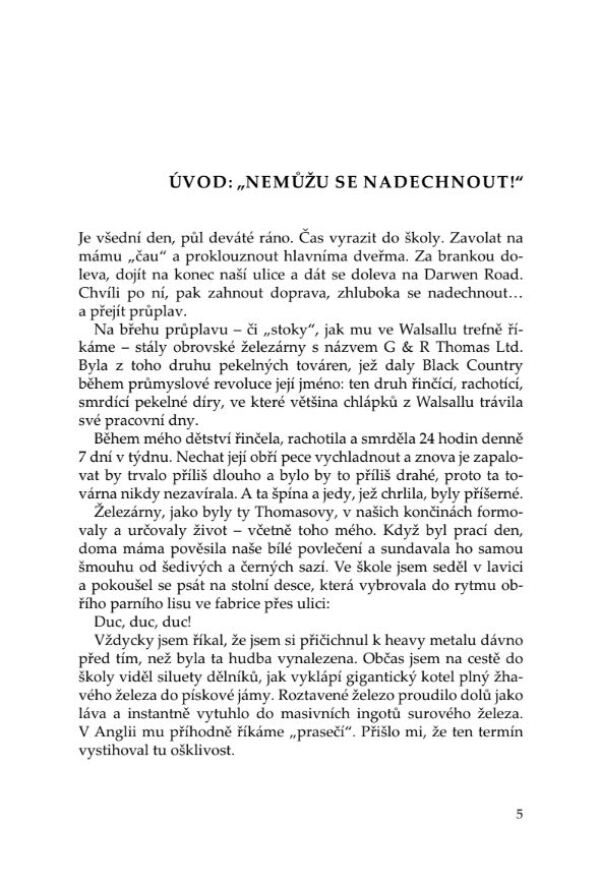 ÚVOD: „NEMŮŽU SE NADECHNOUT!"

Je všední den, půl deváté ráno. Čas vyrazit do školy. Zavolat na mámu „čau" a proklouznout hlavníma dveřma. Za brankou doleva, dojít na konec naší ulice a dát se doleva na Darwen Road. Chvíli po ní, pak zahnout doprava, zhluboka se nadechnout… a přejít průplav.

Na břehu průplavu – či „stoky", jak mu ve Walsallu trefně říkáme – stály obrovské železárny s názvem G & R Thomas Ltd. Byla z toho druhu pekelných továren, jež daly Black Country během průmyslové revoluce její jméno: ten druh řinčící, rachotící, smrdící pekelné díry, ve které většina chlápků z Walsallu trávila své pracovní dny.

Během mého dětství řinčela, rachotila a smrděla 24 hodin denně 7 dní v týdnu. Nechat její obří pece vychladnout a znova je zapalovat by trvalo příliš dlouho a bylo by to příliš drahé, proto ta továrna nikdy nezavírala. A ta špína a jedy, jež chrlila, byly příšerné.

Železárny, jako byly ty Thomasovy, v našich končinách formovaly a určovaly život – včetně toho mého. Když byl prací den, doma máma pověsila naše bílé povlečení a sundavala ho samou šmouhu od šedivých a černých sazí. Ve škole jsem seděl v lavici a pokoušel se psát na stolní desce, která vybrovala do rytmu obřího parního lisu ve fabrice přes ulici:

Duc, duc, duc!

Vždycky jsem říkal, že jsem si přičichnul k heavy metalu dávno před tím, než byla ta hudba vynalezena. Občas jsem na cestě do školy viděl siluety dělníků, jak vyklápí gigantický kotel plný žhavého železa do pískové jámy. Roztavené železo proudilo dolů jako láva a instantně vytuhlo do masivních ingotů surového železa. V Anglii mu příhodně říkáme „prasečí". Přišlo mi, že ten termín vystihoval tu ošklivost.

5